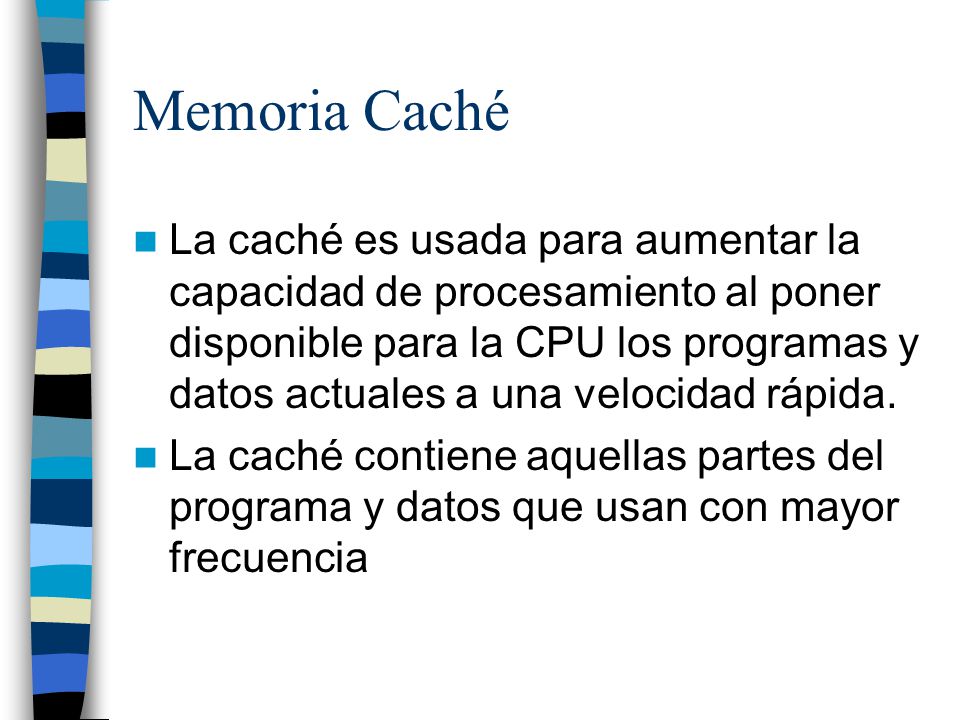 Memoria Caché

La caché es usada para aumentar la capacidad de procesamiento al poner disponible para la CPU los programas y datos actuales a una velocidad rápida.

La caché contiene aquellas partes del programa y datos que usan con mayor frecuencia